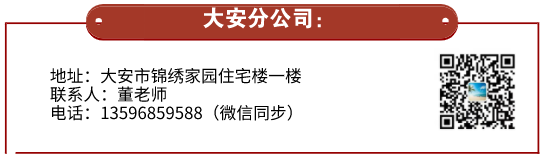 大安分公司:

地址：大安市锦绣家园住宅楼一楼
联系人：董老师
电话：13596859588（微信同步）